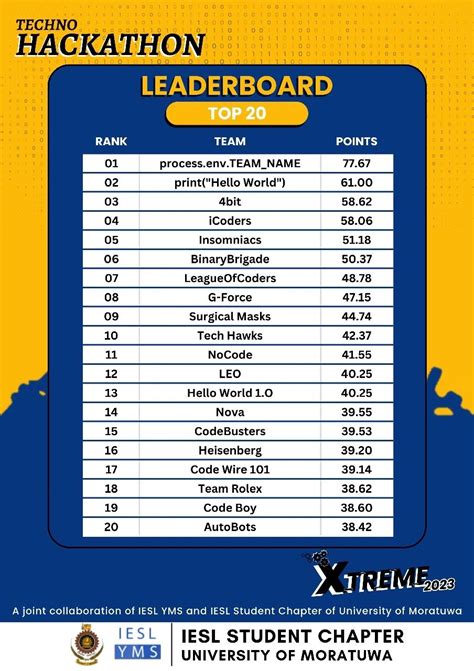 TECHNO
HACKATHON

LEADERBOARD

TOP 20

| RANK | TEAM | POINTS |
|---|---|---|
| 01 | process.env.TEAM_NAME | 77.67 |
| 02 | print("Hello World") | 61.00 |
| 03 | 4bit | 58.62 |
| 04 | iCoders | 58.06 |
| 05 | Insomniacs | 51.18 |
| 06 | BinaryBrigade | 50.37 |
| 07 | LeagueOfCoders | 48.78 |
| 08 | G-Force | 47.15 |
| 09 | Surgical Masks | 44.74 |
| 10 | Tech Hawks | 42.37 |
| 11 | NoCode | 41.55 |
| 12 | LEO | 40.25 |
| 13 | Hello World 1.O | 40.25 |
| 14 | Nova | 39.55 |
| 15 | CodeBusters | 39.53 |
| 16 | Heisenberg | 39.20 |
| 17 | Code Wire 101 | 39.14 |
| 18 | Team Rolex | 38.62 |
| 19 | Code Boy | 38.60 |
| 20 | AutoBots | 38.42 |

XTREME 2023

A joint collaboration of IESL YMS and IESL Student Chapter of University of Moratuwa

IESL
YMS

IESL STUDENT CHAPTER
UNIVERSITY OF MORATUWA